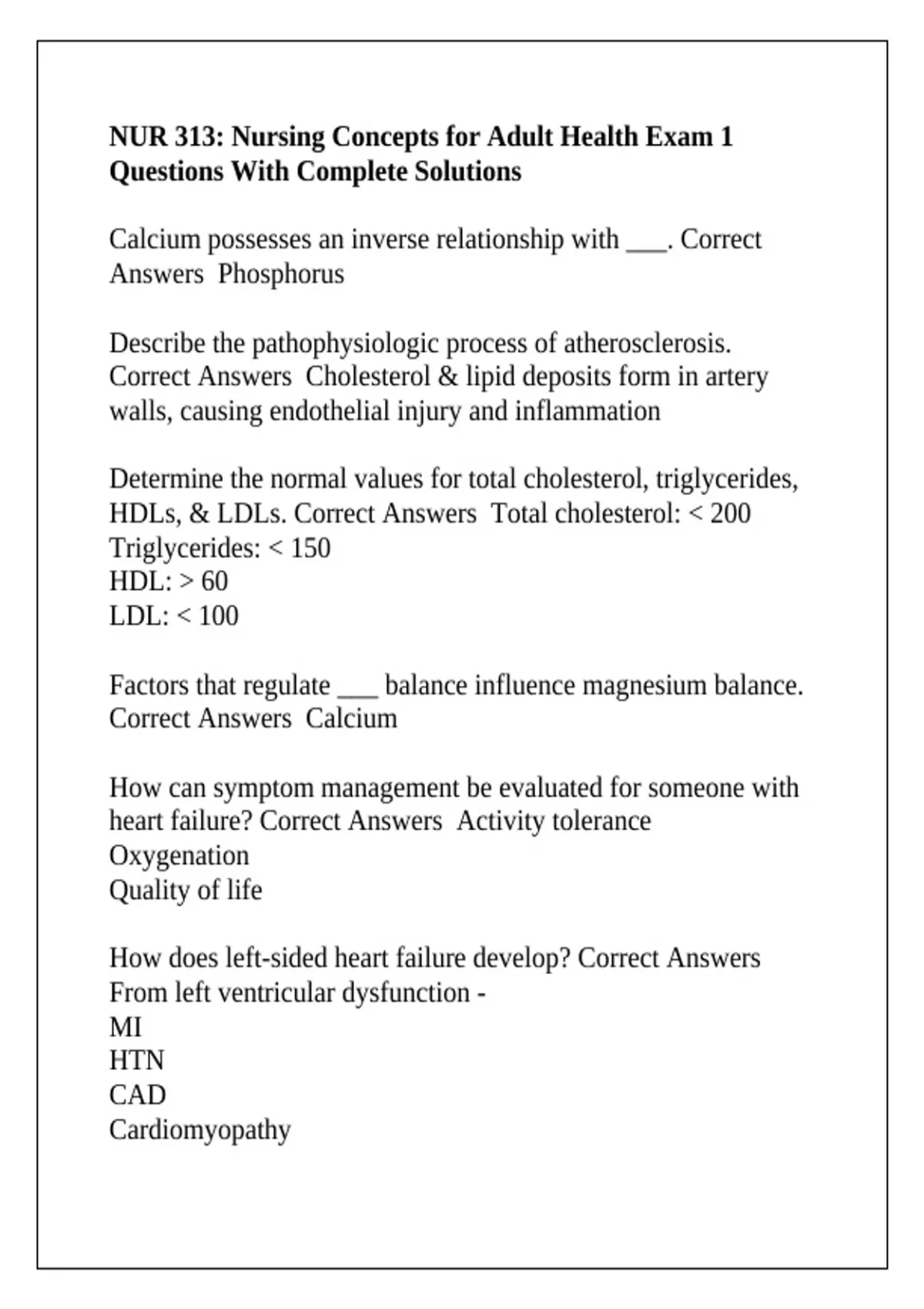 NUR 313: Nursing Concepts for Adult Health Exam 1 Questions With Complete Solutions

Calcium possesses an inverse relationship with ___. Correct Answers Phosphorus

Describe the pathophysiologic process of atherosclerosis. Correct Answers Cholesterol & lipid deposits form in artery walls, causing endothelial injury and inflammation

Determine the normal values for total cholesterol, triglycerides, HDLs, & LDLs. Correct Answers Total cholesterol: < 200
Triglycerides: < 150
HDL: > 60
LDL: < 100

Factors that regulate ___ balance influence magnesium balance. Correct Answers Calcium

How can symptom management be evaluated for someone with heart failure? Correct Answers Activity tolerance
Oxygenation
Quality of life

How does left-sided heart failure develop? Correct Answers From left ventricular dysfunction -
MI
HTN
CAD
Cardiomyopathy